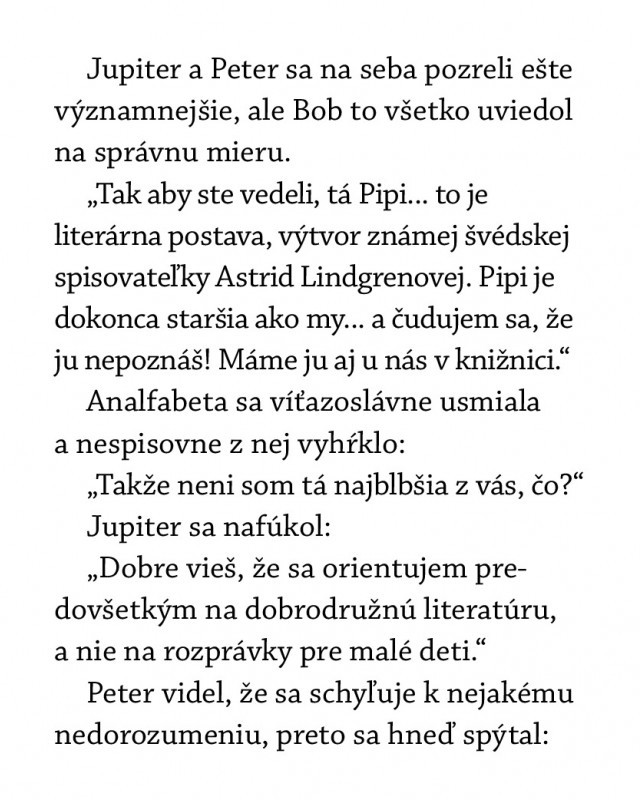 Jupiter a Peter sa na seba pozreli ešte významnejšie, ale Bob to všetko uviedol na správnu mieru.

„Tak aby ste vedeli, tá Pipi... to je literárna postava, výtvor známej švédskej spisovateľky Astrid Lindgrenovej. Pipi je dokonca staršia ako my... a čudujem sa, že ju nepoznáš! Máme ju aj u nás v knižnici.“

Analfabeta sa víťazoslávne usmiala a nespisovne z nej vyhŕklo:

„Takže neni som tá najblbšia z vás, čo?“

Jupiter sa nafúkol:

„Dobre vieš, že sa orientujem predovšetkým na dobrodružnú literatúru, a nie na rozprávky pre malé deti.“

Peter videl, že sa schyľuje k nejakému nedorozumeniu, preto sa hneď spýtal: